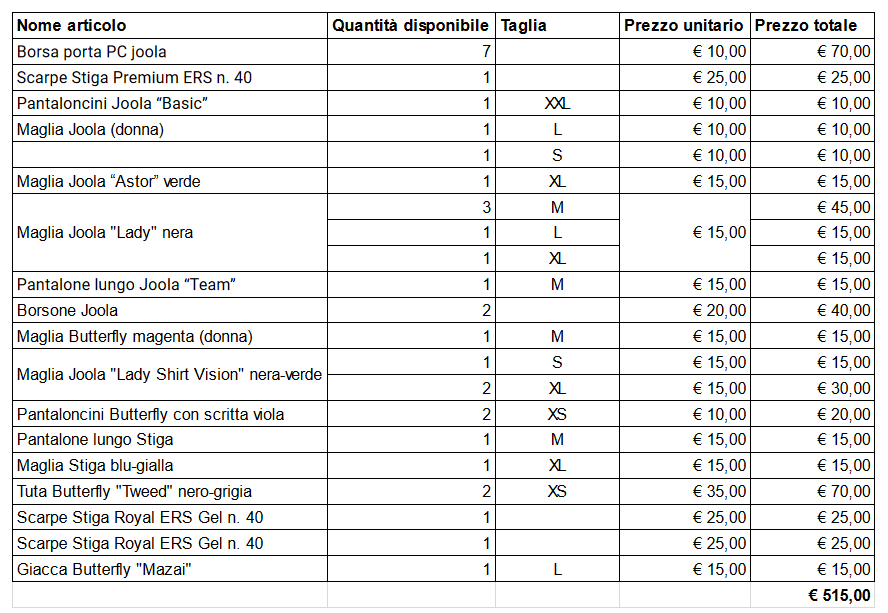 | Nome articolo | Quantità disponibile | Taglia | Prezzo unitario | Prezzo totale |
|---|---|---|---|---|
| Borsa porta PC joola | 7 | | € 10,00 | € 70,00 |
| Scarpe Stiga Premium ERS n. 40 | 1 | | € 25,00 | € 25,00 |
| Pantaloncini Joola “Basic” | 1 | XXL | € 10,00 | € 10,00 |
| Maglia Joola (donna) | 1 | L | € 10,00 | € 10,00 |
| | 1 | S | € 10,00 | € 10,00 |
| Maglia Joola “Astor” verde | 1 | XL | € 15,00 | € 15,00 |
| Maglia Joola "Lady" nera | 3 | M | € 15,00 | € 45,00 |
| | 1 | L | | € 15,00 |
| | 1 | XL | | € 15,00 |
| Pantalone lungo Joola “Team” | 1 | M | € 15,00 | € 15,00 |
| Borsone Joola | 2 | | € 20,00 | € 40,00 |
| Maglia Butterfly magenta (donna) | 1 | M | € 15,00 | € 15,00 |
| Maglia Joola "Lady Shirt Vision" nera-verde | 1 | S | € 15,00 | € 15,00 |
| | 2 | XL | € 15,00 | € 30,00 |
| Pantaloncini Butterfly con scritta viola | 2 | XS | € 10,00 | € 20,00 |
| Pantalone lungo Stiga | 1 | M | € 15,00 | € 15,00 |
| Maglia Stiga blu-gialla | 1 | XL | € 15,00 | € 15,00 |
| Tuta Butterfly "Tweed" nero-grigia | 2 | XS | € 35,00 | € 70,00 |
| Scarpe Stiga Royal ERS Gel n. 40 | 1 | | € 25,00 | € 25,00 |
| Scarpe Stiga Royal ERS Gel n. 40 | 1 | | € 25,00 | € 25,00 |
| Giacca Butterfly "Mazai" | 1 | L | € 15,00 | € 15,00 |
| | | | | € 515,00 |